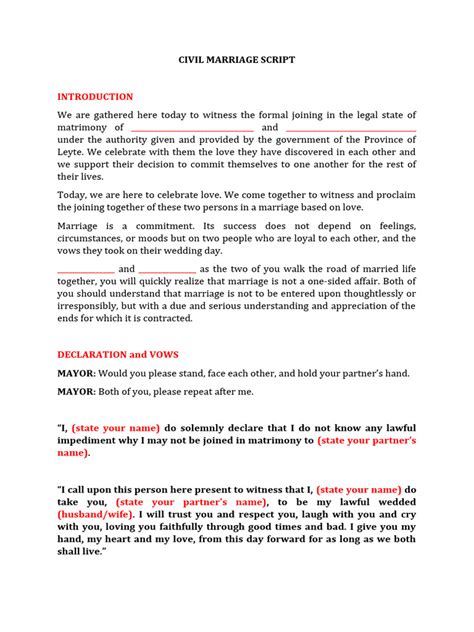 CIVIL MARRIAGE SCRIPT

INTRODUCTION

We are gathered here today to witness the formal joining in the legal state of matrimony of ______________________ and ______________________ under the authority given and provided by the government of the Province of Leyte. We celebrate with them the love they have discovered in each other and we support their decision to commit themselves to one another for the rest of their lives.

Today, we are here to celebrate love. We come together to witness and proclaim the joining together of these two persons in a marriage based on love.

Marriage is a commitment. Its success does not depend on feelings, circumstances, or moods but on two people who are loyal to each other, and the vows they took on their wedding day.

____________ and ____________ as the two of you walk the road of married life together, you will quickly realize that marriage is not a one-sided affair. Both of you should understand that marriage is not to be entered upon thoughtlessly or irresponsibly, but with a due and serious understanding and appreciation of the ends for which it is contracted.

DECLARATION and VOWS

MAYOR: Would you please stand, face each other, and hold your partner's hand.

MAYOR: Both of you, please repeat after me.

"I, (state your name) do solemnly declare that I do not know any lawful impediment why I may not be joined in matrimony to (state your partner's name).

"I call upon this person here present to witness that I, (state your name) do take you, (state your partner's name), to be my lawful wedded (husband/wife). I will trust you and respect you, laugh with you and cry with you, loving you faithfully through good times and bad. I give you my hand, my heart and my love, from this day forward for as long as we both shall live."